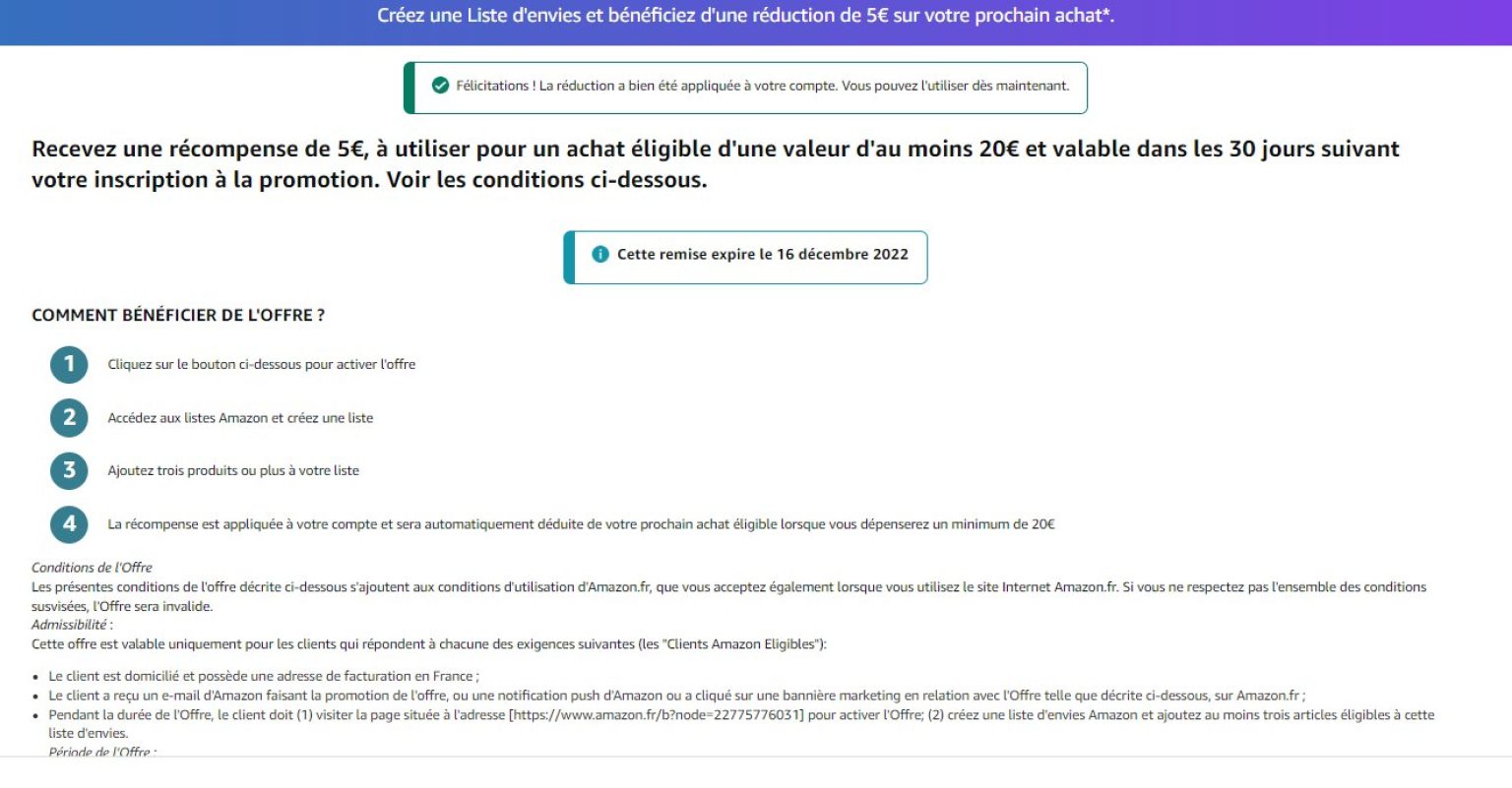 Créez une Liste d'envies et bénéficiez d'une réduction de 5€ sur votre prochain achat*.

Félicitations ! La réduction a bien été appliquée à votre compte. Vous pouvez l'utiliser dès maintenant.

Recevez une récompense de 5€, à utiliser pour un achat éligible d'une valeur d'au moins 20€ et valable dans les 30 jours suivant votre inscription à la promotion. Voir les conditions ci-dessous.

Cette remise expire le 16 décembre 2022

COMMENT BÉNÉFICIER DE L'OFFRE ?

1 Cliquez sur le bouton ci-dessous pour activer l'offre

2 Accédez aux listes Amazon et créez une liste

3 Ajoutez trois produits ou plus à votre liste

4 La récompense est appliquée à votre compte et sera automatiquement déduite de votre prochain achat éligible lorsque vous dépenserez un minimum de 20€

Conditions de l'Offre
Les présentes conditions de l'offre décrite ci-dessous s'ajoutent aux conditions d'utilisation d'Amazon.fr, que vous acceptez également lorsque vous utilisez le site Internet Amazon.fr. Si vous ne respectez pas l'ensemble des conditions susvisées, l'Offre sera invalide.
Admissibilité :
Cette offre est valable uniquement pour les clients qui répondent à chacune des exigences suivantes (les "Clients Amazon Eligibles"):

• Le client est domicilié et possède une adresse de facturation en France ;
• Le client a reçu un e-mail d'Amazon faisant la promotion de l'offre, ou une notification push d'Amazon ou a cliqué sur une bannière marketing en relation avec l'Offre telle que décrite ci-dessous, sur Amazon.fr ;
• Pendant la durée de l'Offre, le client doit (1) visiter la page située à l'adresse [https://www.amazon.fr/b?node=22775776031] pour activer l'Offre; (2) créez une liste d'envies Amazon et ajoutez au moins trois articles éligibles à cette liste d'envies.
Période de l'Offre :